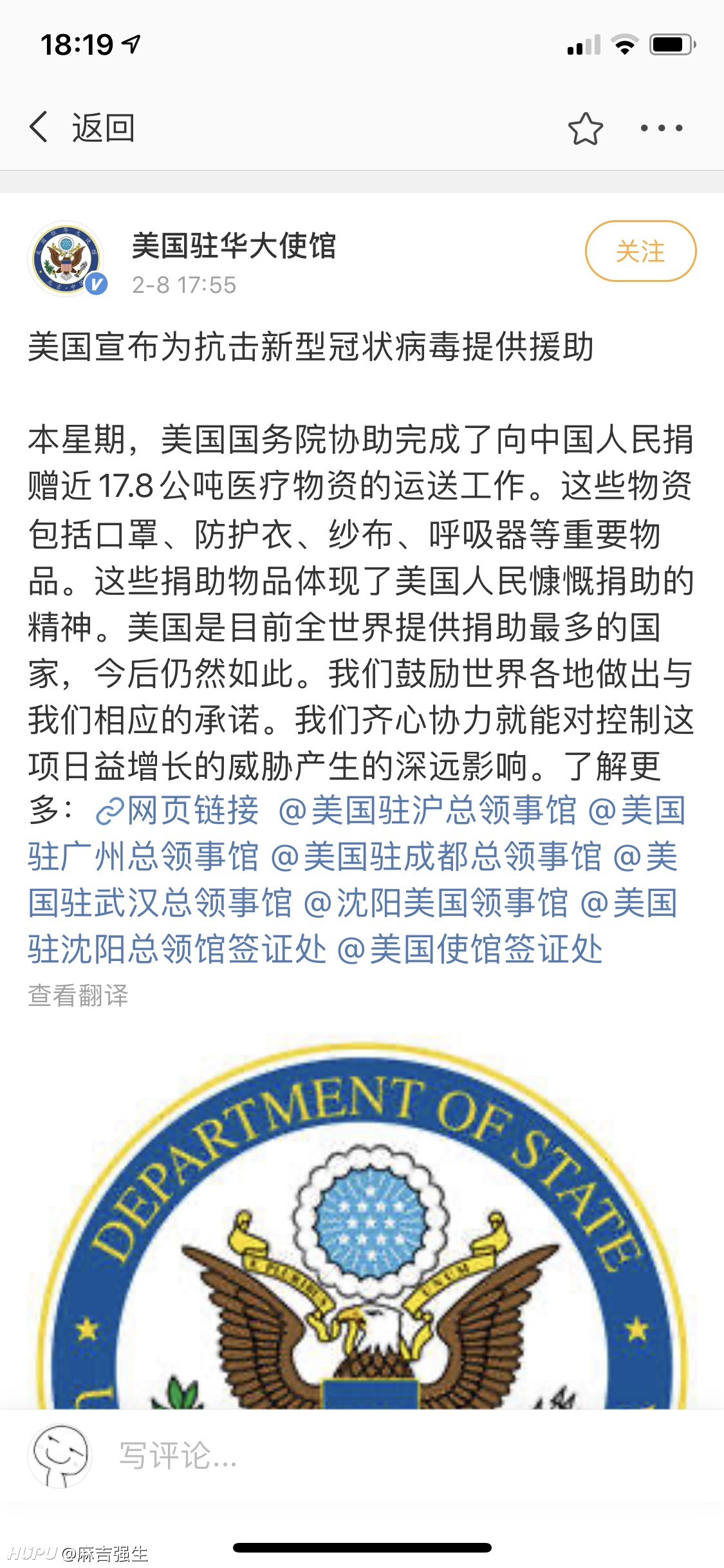 18:19

返回

美国驻华大使馆
2-8 17:55

关注

美国宣布为抗击新型冠状病毒提供援助

本星期，美国国务院协助完成了向中国人民捐赠近 17.8 公吨医疗物资的运送工作。这些物资包括口罩、防护衣、纱布、呼吸器等重要物品。这些捐助物品体现了美国人民慷慨捐助的精神。美国是目前全世界提供捐助最多的国家，今后仍然如此。我们鼓励世界各地做出与我们相应的承诺。我们齐心协力就能对控制这项日益增长的威胁产生的深远影响。了解更多：网页链接 @美国驻沪总领事馆 @美国驻广州总领事馆 @美国驻成都总领事馆 @美国驻武汉总领事馆 @沈阳美国领事馆 @美国驻沈阳总领馆签证处 @美国使馆签证处

查看翻译

DEPARTMENT OF STATE

E PLURIBUS UNUM

写评论...

HUPU @麻吉强生